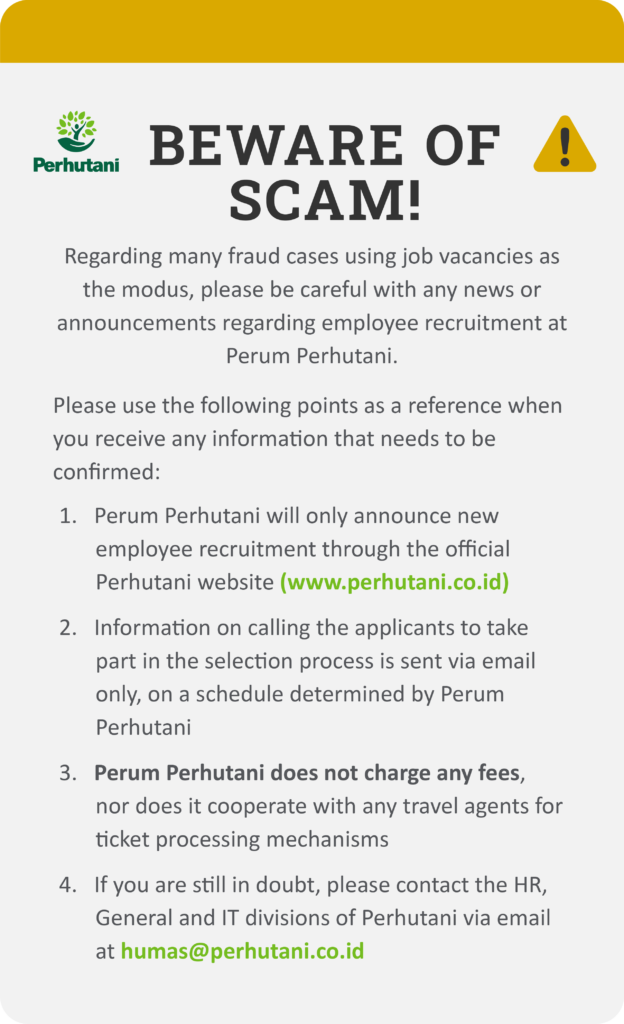 Perhutani

BEWARE OF SCAM!

Regarding many fraud cases using job vacancies as the modus, please be careful with any news or announcements regarding employee recruitment at Perum Perhutani.

Please use the following points as a reference when you receive any information that needs to be confirmed:

1. Perum Perhutani will only announce new employee recruitment through the official Perhutani website (www.perhutani.co.id)

2. Information on calling the applicants to take part in the selection process is sent via email only, on a schedule determined by Perum Perhutani

3. Perum Perhutani does not charge any fees, nor does it cooperate with any travel agents for ticket processing mechanisms

4. If you are still in doubt, please contact the HR, General and IT divisions of Perhutani via email at humas@perhutani.co.id